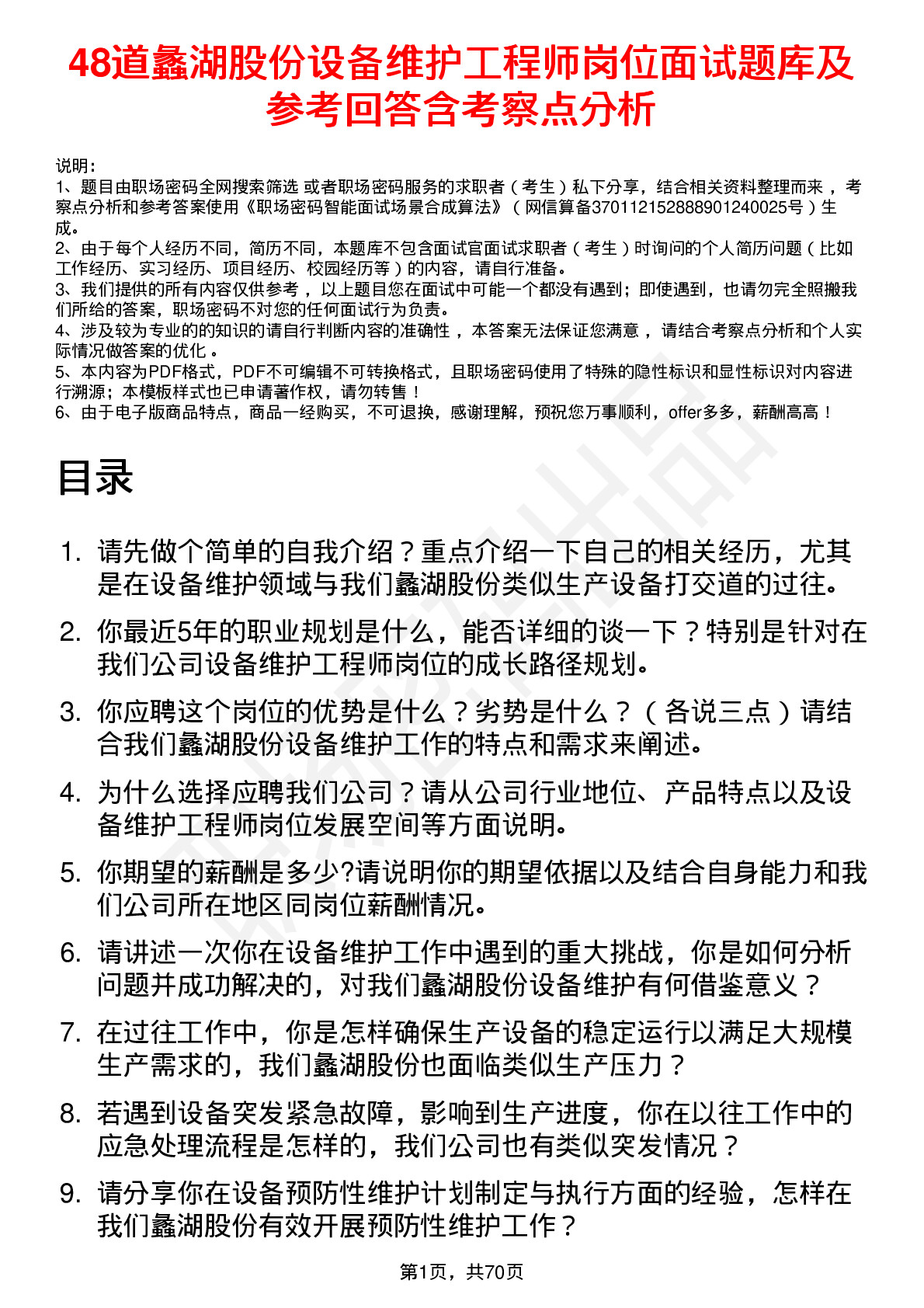 48道蠡湖股份设备维护工程师岗位面试题库及参考回答含考察点分析

说明：
1、题目由职场密码全网搜索筛选 或者职场密码服务的求职者（考生）私下分享，结合相关资料整理而来 ，考察点分析和参考答案使用《职场密码智能面试场景合成算法》（网信算备370112152888901240025号）生成。
2、由于每个人经历不同，简历不同，本题库不包含面试官面试求职者（考生）时询问的个人简历问题（比如工作经历、实习经历、项目经历、校园经历等）的内容，请自行准备。
3、我们提供的所有内容仅供参考 ，以上题目您在面试中可能一个都没有遇到；即使遇到，也请勿完全照搬我们所给的答案，职场密码不对您的任何面试行为负责。
4、涉及较为专业的的知识的请自行判断内容的准确性 ，本答案无法保证您满意 ，请结合考察点分析和个人实际情况做答案的优化 。
5、本内容为PDF格式，PDF不可编辑不可转换格式，且职场密码使用了特殊的隐性标识和显性标识对内容进行溯源；本模板样式也已申请著作权，请勿转售！
6、由于电子版商品特点，商品一经购买，不可退换，感谢理解，预祝您万事顺利，offer多多，薪酬高高！

目录

1. 请先做个简单的自我介绍？重点介绍一下自己的相关经历，尤其是在设备维护领域与我们蠡湖股份类似生产设备打交道的过往。
2. 你最近5年的职业规划是什么，能否详细的谈一下？特别是针对在我们公司设备维护工程师岗位的成长路径规划。
3. 你应聘这个岗位的优势是什么？劣势是什么？（各说三点）请结合我们蠡湖股份设备维护工作的特点和需求来阐述。
4. 为什么选择应聘我们公司？请从公司行业地位、产品特点以及设备维护工程师岗位发展空间等方面说明。
5. 你期望的薪酬是多少?请说明你的期望依据以及结合自身能力和我们公司所在地区同岗位薪酬情况。
6. 请讲述一次你在设备维护工作中遇到的重大挑战，你是如何分析问题并成功解决的，对我们蠡湖股份设备维护有何借鉴意义？
7. 在过往工作中，你是怎样确保生产设备的稳定运行以满足大规模生产需求的，我们蠡湖股份也面临类似生产压力？
8. 若遇到设备突发紧急故障，影响到生产进度，你在以往工作中的应急处理流程是怎样的，我们公司也有类似突发情况？
9. 请分享你在设备预防性维护计划制定与执行方面的经验，怎样在我们蠡湖股份有效开展预防性维护工作？

第1页，共70页